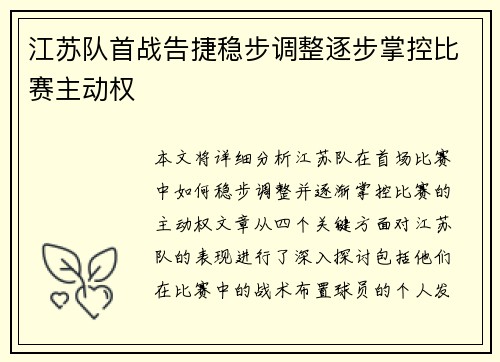 江苏队首战告捷稳步调整逐步掌控比赛主动权

本文将详细分析江苏队在首场比赛中如何稳步调整并逐渐掌控比赛的主动权文章从四个关键方面对江苏队的表现进行了深入探讨包括他们在比赛中的战术布置球员的个人发